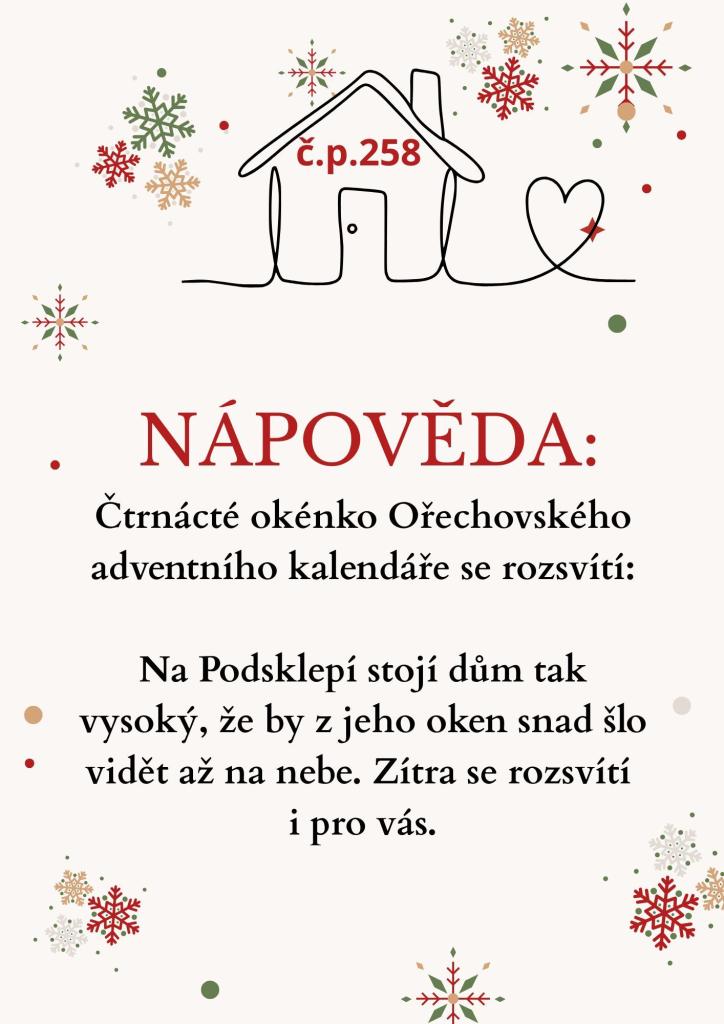 č.p.258

NÁPOVĚDA:

Čtrnácté okénko Ořechovského adventního kalendáře se rozsvítí:

Na Podsklepí stojí dům tak vysoký, že by z jeho oken snad šlo vidět až na nebe. Zítra se rozsvítí i pro vás.